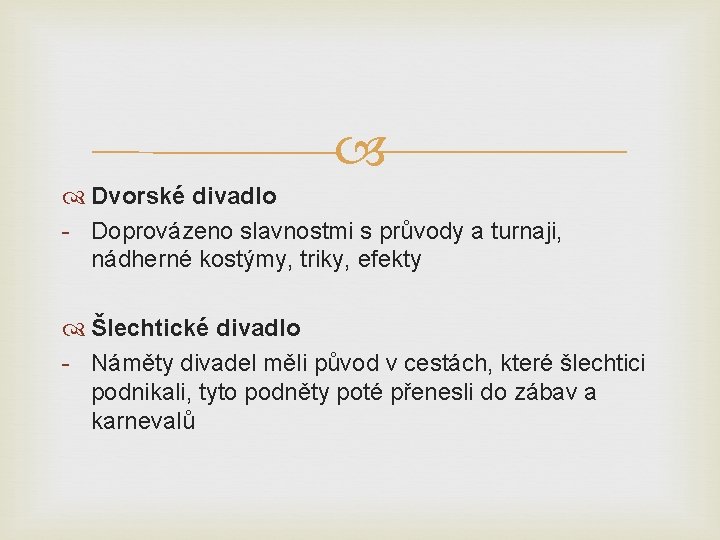 Dvorské divadlo

- Doprovázeno slavnostmi s průvody a turnaji, nádherné kostýmy, triky, efekty

Šlechtické divadlo

- Náměty divadel měli původ v cestách, které šlechtici podnikali, tyto podněty poté přenesli do zábav a karnevalů